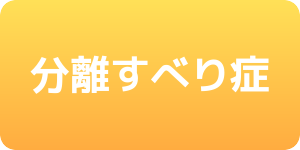 分離すべり症